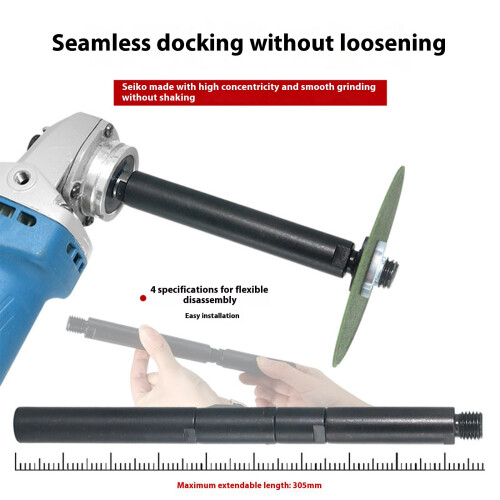 Seamless docking without loosening

Seiko made with high concentricity and smooth grinding without shaking

• 4 specifications for flexible disassembly

Easy installation

Maximum extendable length: 305mm